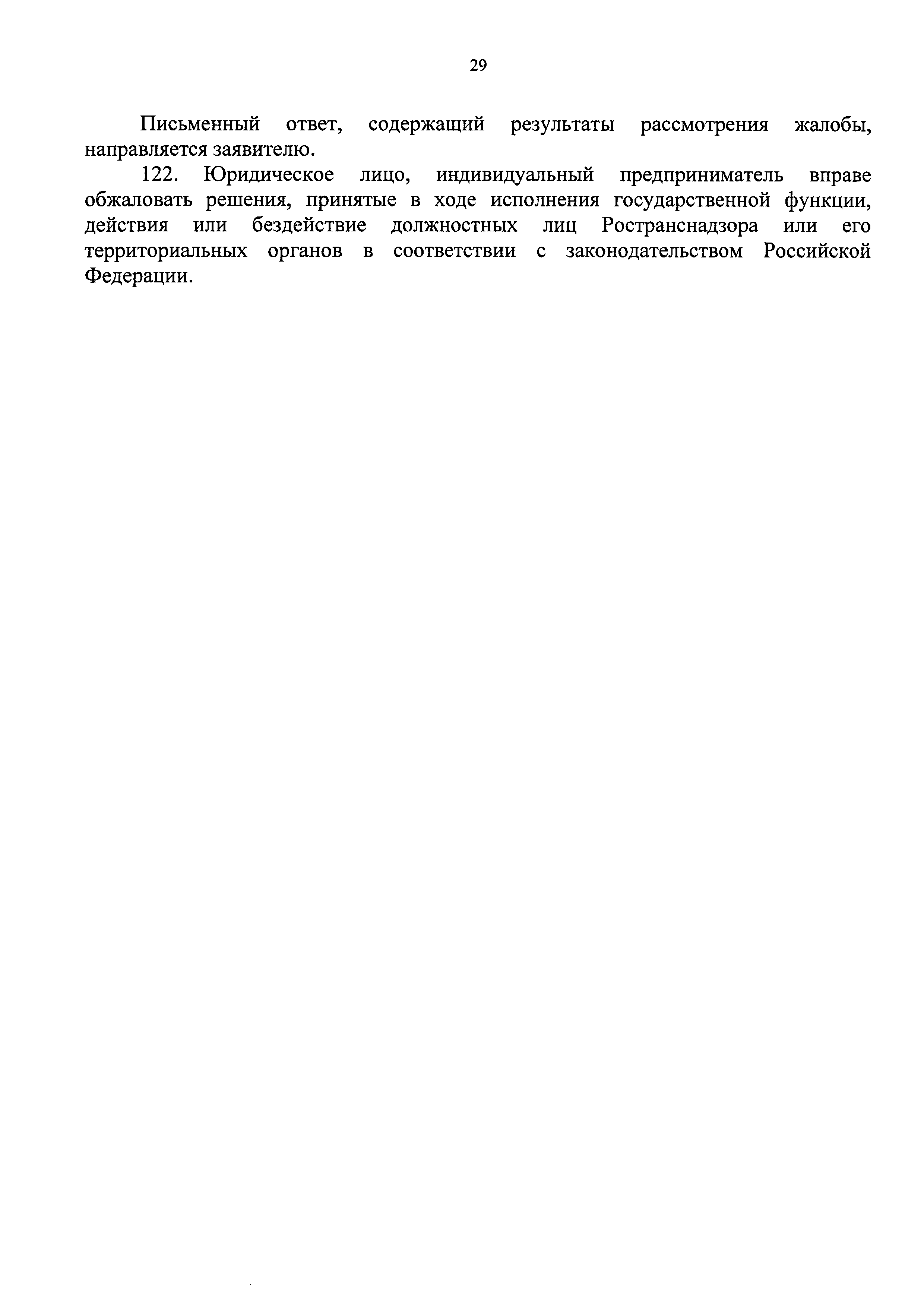 29

Письменный ответ, содержащий результаты рассмотрения жалобы, направляется заявителю.

122. Юридическое лицо, индивидуальный предприниматель вправе обжаловать решения, принятые в ходе исполнения государственной функции, действия или бездействие должностных лиц Ространснадзора или его территориальных органов в соответствии с законодательством Российской Федерации.